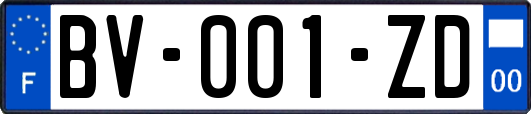 F
BV-001-ZD
00